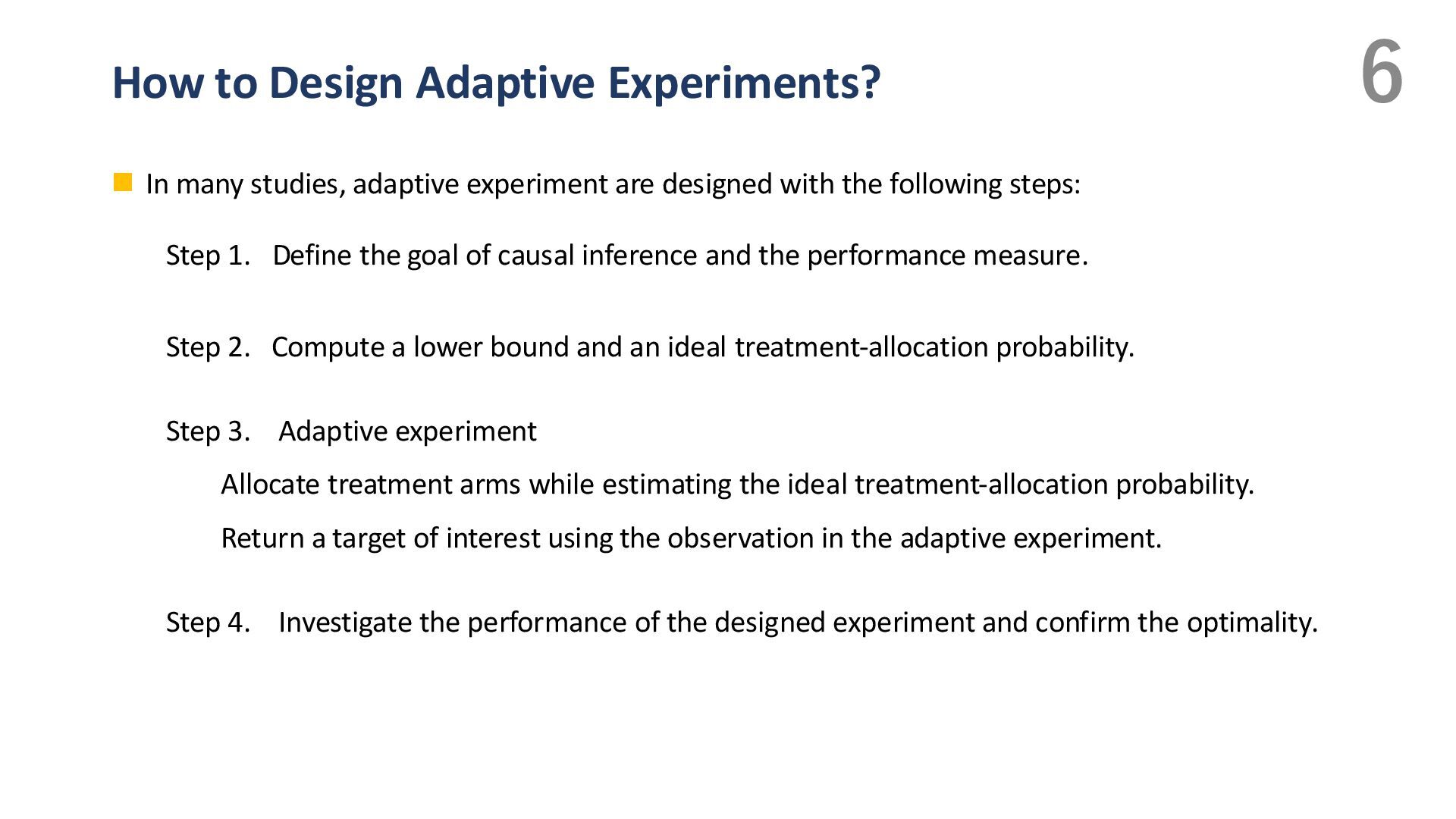 How to Design Adaptive Experiments?

6

In many studies, adaptive experiment are designed with the following steps:

Step 1. Define the goal of causal inference and the performance measure.

Step 2. Compute a lower bound and an ideal treatment-allocation probability.

Step 3. Adaptive experiment

Allocate treatment arms while estimating the ideal treatment-allocation probability.

Return a target of interest using the observation in the adaptive experiment.

Step 4. Investigate the performance of the designed experiment and confirm the optimality.